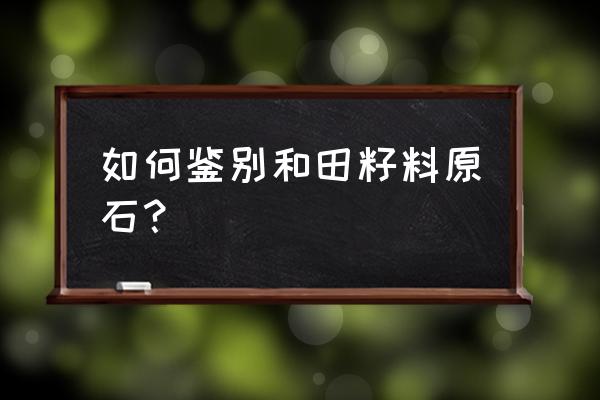 如何鉴别和田籽料原石？